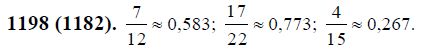 **1198 (1182).** $\frac{7}{12} \approx 0,583$; $\frac{17}{22} \approx 0,773$; $\frac{4}{15} \approx 0,267$.